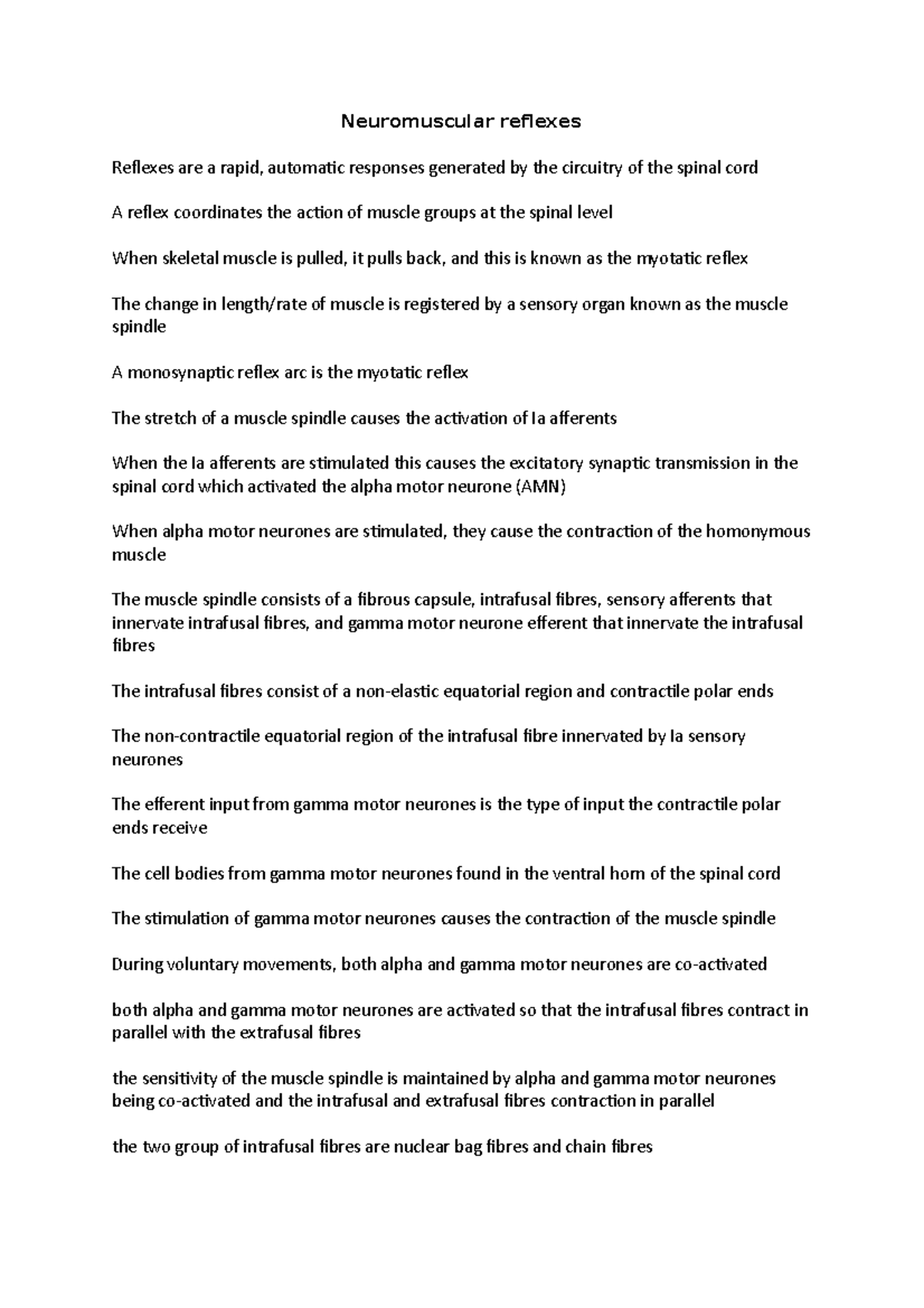 Neuromuscular reflexes

Reflexes are a rapid, automatic responses generated by the circuitry of the spinal cord

A reflex coordinates the action of muscle groups at the spinal level

When skeletal muscle is pulled, it pulls back, and this is known as the myotatic reflex

The change in length/rate of muscle is registered by a sensory organ known as the muscle spindle

A monosynaptic reflex arc is the myotatic reflex

The stretch of a muscle spindle causes the activation of Ia afferents

When the Ia afferents are stimulated this causes the excitatory synaptic transmission in the spinal cord which activated the alpha motor neurone (AMN)

When alpha motor neurones are stimulated, they cause the contraction of the homonymous muscle

The muscle spindle consists of a fibrous capsule, intrafusal fibres, sensory afferents that innervate intrafusal fibres, and gamma motor neurone efferent that innervate the intrafusal fibres

The intrafusal fibres consist of a non-elastic equatorial region and contractile polar ends

The non-contractile equatorial region of the intrafusal fibre innervated by Ia sensory neurones

The efferent input from gamma motor neurones is the type of input the contractile polar ends receive

The cell bodies from gamma motor neurones found in the ventral horn of the spinal cord

The stimulation of gamma motor neurones causes the contraction of the muscle spindle

During voluntary movements, both alpha and gamma motor neurones are co-activated

both alpha and gamma motor neurones are activated so that the intrafusal fibres contract in parallel with the extrafusal fibres

the sensitivity of the muscle spindle is maintained by alpha and gamma motor neurones being co-activated and the intrafusal and extrafusal fibres contraction in parallel

the two group of intrafusal fibres are nuclear bag fibres and chain fibres